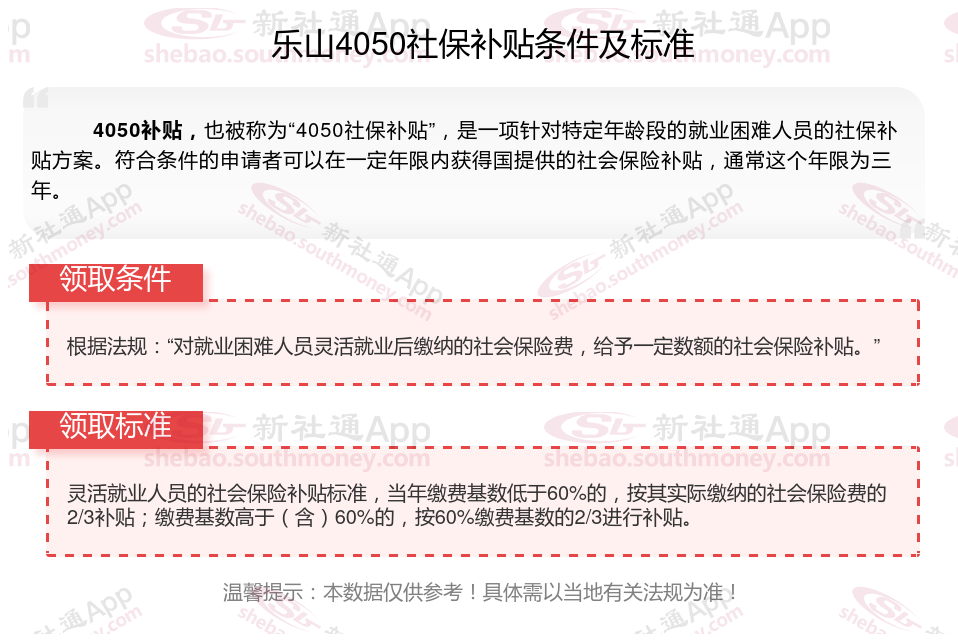 乐山4050社保补贴条件及标准

4050补贴，也被称为“4050社保补贴”，是一项针对特定年龄段的就业困难人员的社保补贴方案。符合条件的申请者可以在一定年限内获得国提供的社会保险补贴，通常这个年限为三年。

领取条件

根据法规：“对就业困难人员灵活就业后缴纳的社会保险费，给予一定数额的社会保险补贴。”

领取标准

灵活就业人员的社会保险补贴标准，当年缴费基数低于60%的，按其实际缴纳的社会保险费的2/3补贴；缴费基数高于（含）60%的，按60%缴费基数的2/3进行补贴。

温馨提示：本数据仅供参考！具体需以当地有关法规为准！

新社通App
shebao.southmoney.com